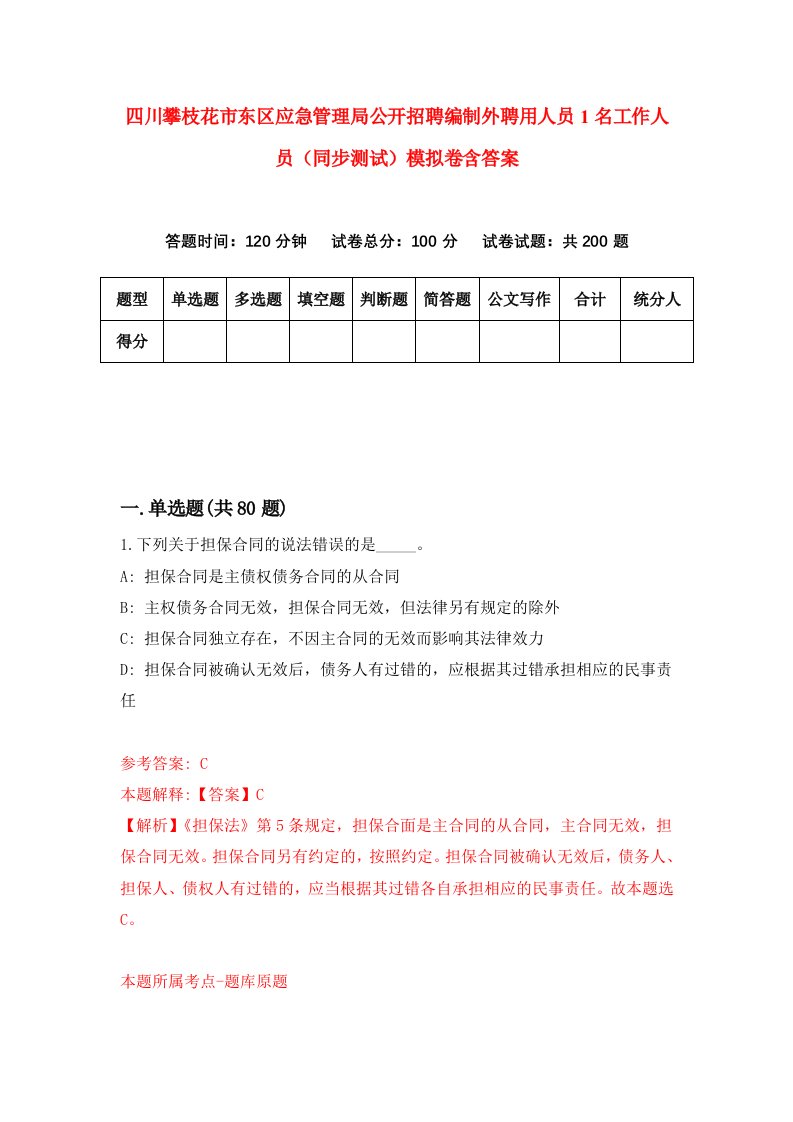 四川攀枝花市东区应急管理局公开招聘编制外聘用人员1名工作人员（同步测试）模拟卷含答案

答题时间：120分钟　试卷总分：100分　试卷试题：共200题

| 题型 | 单选题 | 多选题 | 填空题 | 判断题 | 简答题 | 公文写作 | 合计 | 统分人 |
|---|---|---|---|---|---|---|---|---|
| 得分 | | | | | | | | |

一.单选题(共80题)

1.下列关于担保合同的说法错误的是_____。

A: 担保合同是主债权债务合同的从合同

B: 主权债务合同无效，担保合同无效，但法律另有规定的除外

C: 担保合同独立存在，不因主合同的无效而影响其法律效力

D: 担保合同被确认无效后，债务人有过错的，应根据其过错承担相应的民事责任

参考答案: C

本题解释:【答案】C

【解析】《担保法》第5条规定，担保合面是主合同的从合同，主合同无效，担保合同无效。担保合同另有约定的，按照约定。担保合同被确认无效后，债务人、担保人、债权人有过错的，应当根据其过错各自承担相应的民事责任。故本题选C。

本题所属考点-题库原题